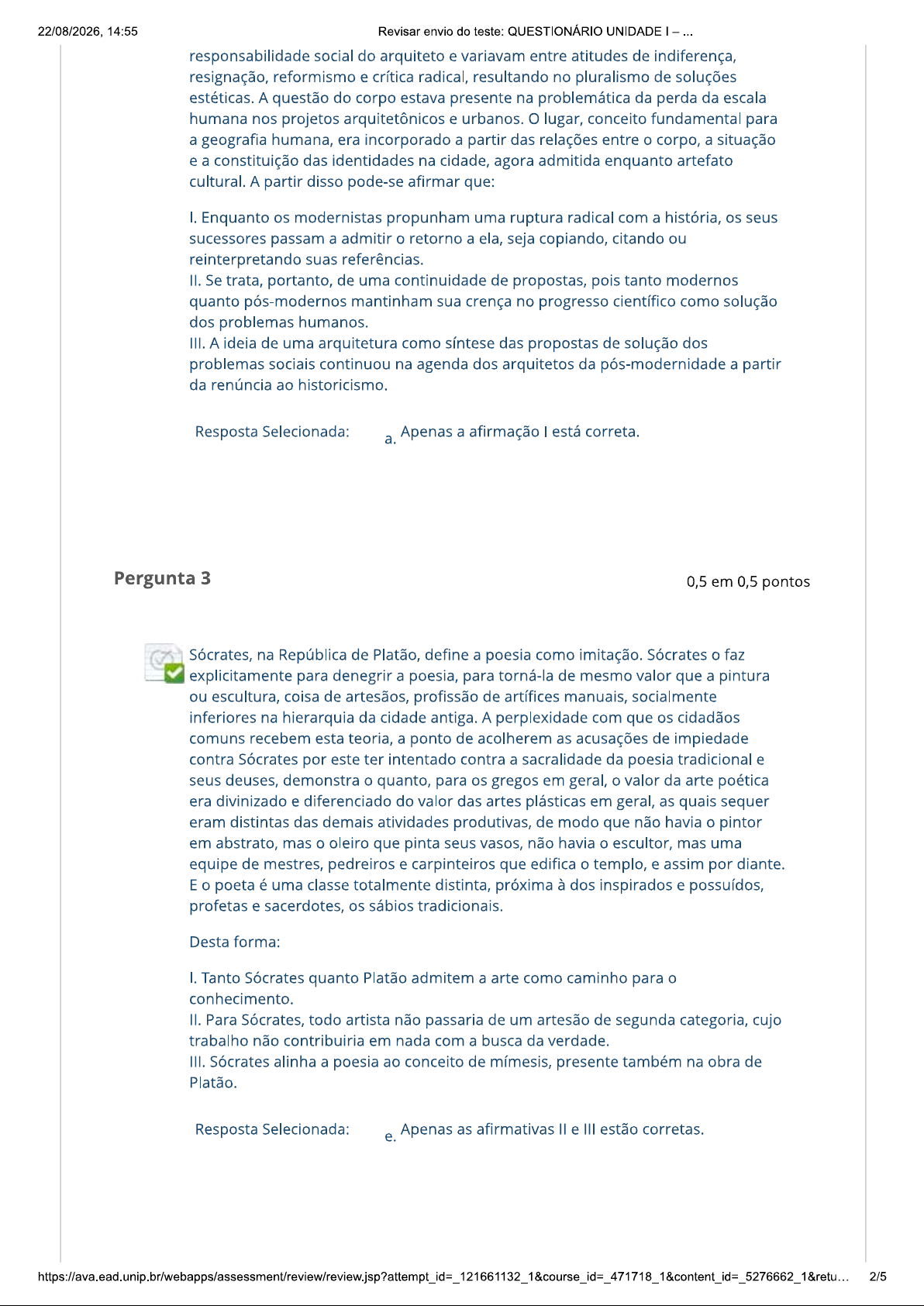 22/08/2026, 14:55

Revisar envio do teste: QUESTIONÁRIO UNIDADE I – ...

responsabilidade social do arquiteto e variavam entre atitudes de indiferença, resignação, reformismo e crítica radical, resultando no pluralismo de soluções estéticas. A questão do corpo estava presente na problemática da perda da escala humana nos projetos arquitetônicos e urbanos. O lugar, conceito fundamental para a geografia humana, era incorporado a partir das relações entre o corpo, a situação e a constituição das identidades na cidade, agora admitida enquanto artefato cultural. A partir disso pode-se afirmar que:

I. Enquanto os modernistas propunham uma ruptura radical com a história, os seus sucessores passam a admitir o retorno a ela, seja copiando, citando ou reinterpretando suas referências.
II. Se trata, portanto, de uma continuidade de propostas, pois tanto modernos quanto pós-modernos mantinham sua crença no progresso científico como solução dos problemas humanos.
III. A ideia de uma arquitetura como síntese das propostas de solução dos problemas sociais continuou na agenda dos arquitetos da pós-modernidade a partir da renúncia ao historicismo.

Resposta Selecionada: a. Apenas a afirmação I está correta.

Pergunta 3

0,5 em 0,5 pontos

Sócrates, na República de Platão, define a poesia como imitação. Sócrates o faz explicitamente para denegrir a poesia, para torná-la de mesmo valor que a pintura ou escultura, coisa de artesãos, profissão de artífices manuais, socialmente inferiores na hierarquia da cidade antiga. A perplexidade com que os cidadãos comuns recebem esta teoria, a ponto de acolherem as acusações de impiedade contra Sócrates por este ter intentado contra a sacralidade da poesia tradicional e seus deuses, demonstra o quanto, para os gregos em geral, o valor da arte poética era divinizado e diferenciado do valor das artes plásticas em geral, as quais sequer eram distintas das demais atividades produtivas, de modo que não havia o pintor em abstrato, mas o oleiro que pinta seus vasos, não havia o escultor, mas uma equipe de mestres, pedreiros e carpinteiros que edifica o templo, e assim por diante. E o poeta é uma classe totalmente distinta, próxima à dos inspirados e possuídos, profetas e sacerdotes, os sábios tradicionais.

Desta forma:

I. Tanto Sócrates quanto Platão admitem a arte como caminho para o conhecimento.
II. Para Sócrates, todo artista não passaria de um artesão de segunda categoria, cujo trabalho não contribuiria em nada com a busca da verdade.
III. Sócrates alinha a poesia ao conceito de mímesis, presente também na obra de Platão.

Resposta Selecionada: e. Apenas as afirmativas II e III estão corretas.

https://ava.ead.unip.br/webapps/assessment/review/review.jsp?attempt_id=_121661132_1&course_id=_471718_1&content_id=_5276662_1&retu...

2/5